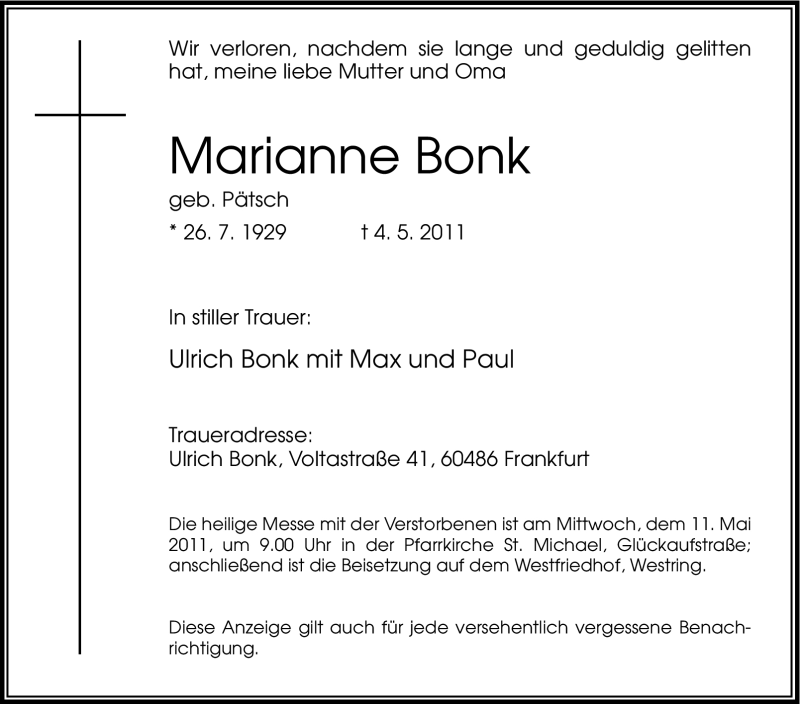 Wir verloren, nachdem sie lange und geduldig gelitten hat, meine liebe Mutter und Oma

Marianne Bonk

geb. Pätsch

* 26. 7. 1929 † 4. 5. 2011

In stiller Trauer:

Ulrich Bonk mit Max und Paul

Traueradresse:
Ulrich Bonk, Voltastraße 41, 60486 Frankfurt

Die heilige Messe mit der Verstorbenen ist am Mittwoch, dem 11. Mai 2011, um 9.00 Uhr in der Pfarrkirche St. Michael, Glückaufstraße; anschließend ist die Beisetzung auf dem Westfriedhof, Westring.

Diese Anzeige gilt auch für jede versehentlich vergessene Benachrichtigung.